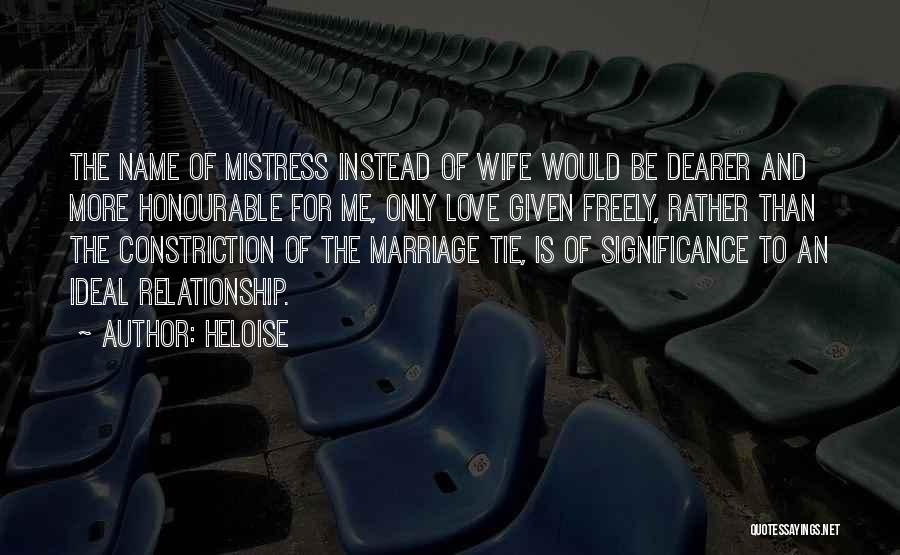 THE NAME OF MISTRESS INSTEAD OF WIFE WOULD BE DEARER AND MORE HONOURABLE FOR ME, ONLY LOVE GIVEN FREELY, RATHER THAN THE CONSTRICTION OF THE MARRIAGE TIE, IS OF SIGNIFICANCE TO AN IDEAL RELATIONSHIP.

~ AUTHOR: HELOISE

QUOTESSAYINGS.NET